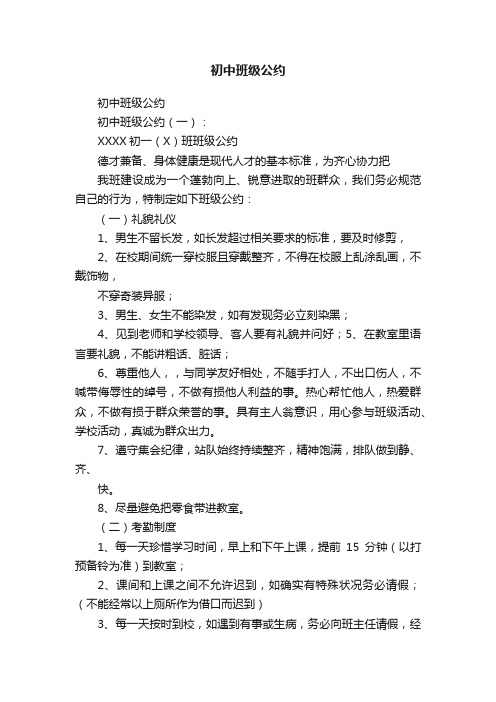 初中班级公约

初中班级公约

初中班级公约（一）：

XXXX 初一（X）班班级公约

德才兼备、身体健康是现代人才的基本标准，为齐心协力把

我班建设成为一个蓬勃向上、锐意进取的班群众，我们务必规范自己的行为，特制定如下班级公约：

（一）礼貌礼仪

1、男生不留长发，如长发超过相关要求的标准，要及时修剪，

2、在校期间统一穿校服且穿戴整齐，不得在校服上乱涂乱画，不戴饰物，

不穿奇装异服；

3、男生、女生不能染发，如有发现务必立刻染黑；

4、见到老师和学校领导、客人要有礼貌并问好；5、在教室里语言要礼貌，不能讲粗话、脏话；

6、尊重他人，，与同学友好相处，不随手打人，不出口伤人，不喊带侮辱性的绰号，不做有损他人利益的事。热心帮忙他人，热爱群众，不做有损于群众荣誉的事。具有主人翁意识，用心参与班级活动、学校活动，真诚为群众出力。

7、遵守集会纪律，站队始终持续整齐，精神饱满，排队做到静、齐、

快。

8、尽量避免把零食带进教室。

（二）考勤制度

1、每一天珍惜学习时间，早上和下午上课，提前 15 分钟（以打预备铃为准）到教室；

2、课间和上课之间不允许迟到，如确实有特殊状况务必请假；（不能经常以上厕所作为借口而迟到）

3、每一天按时到校，如遇到有事或生病，务必向班主任请假，经